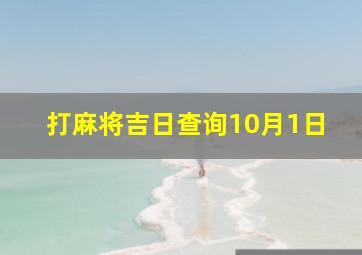 打麻将吉日查询10月1日